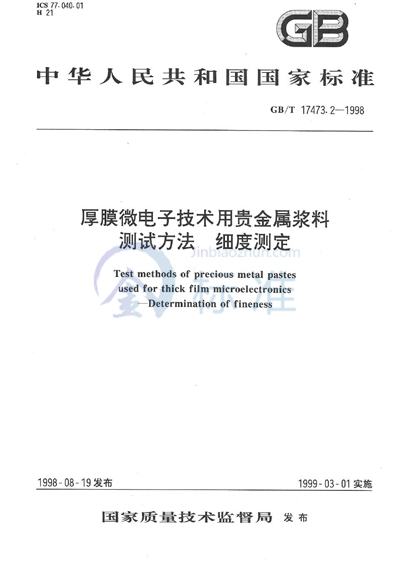 ICS 77.040.01
H 21

GB

中华人民共和国国家标准

GB/T 17473.2—1998

厚膜微电子技术用贵金属浆料
测试方法 细度测定

jinbiaozhun.com
金标准

Test methods of precious metal pastes
used for thick film microelectronics
—Determination of fineness

1998-08-19 发布

1999-03-01 实施

国家质量技术监督局 发布